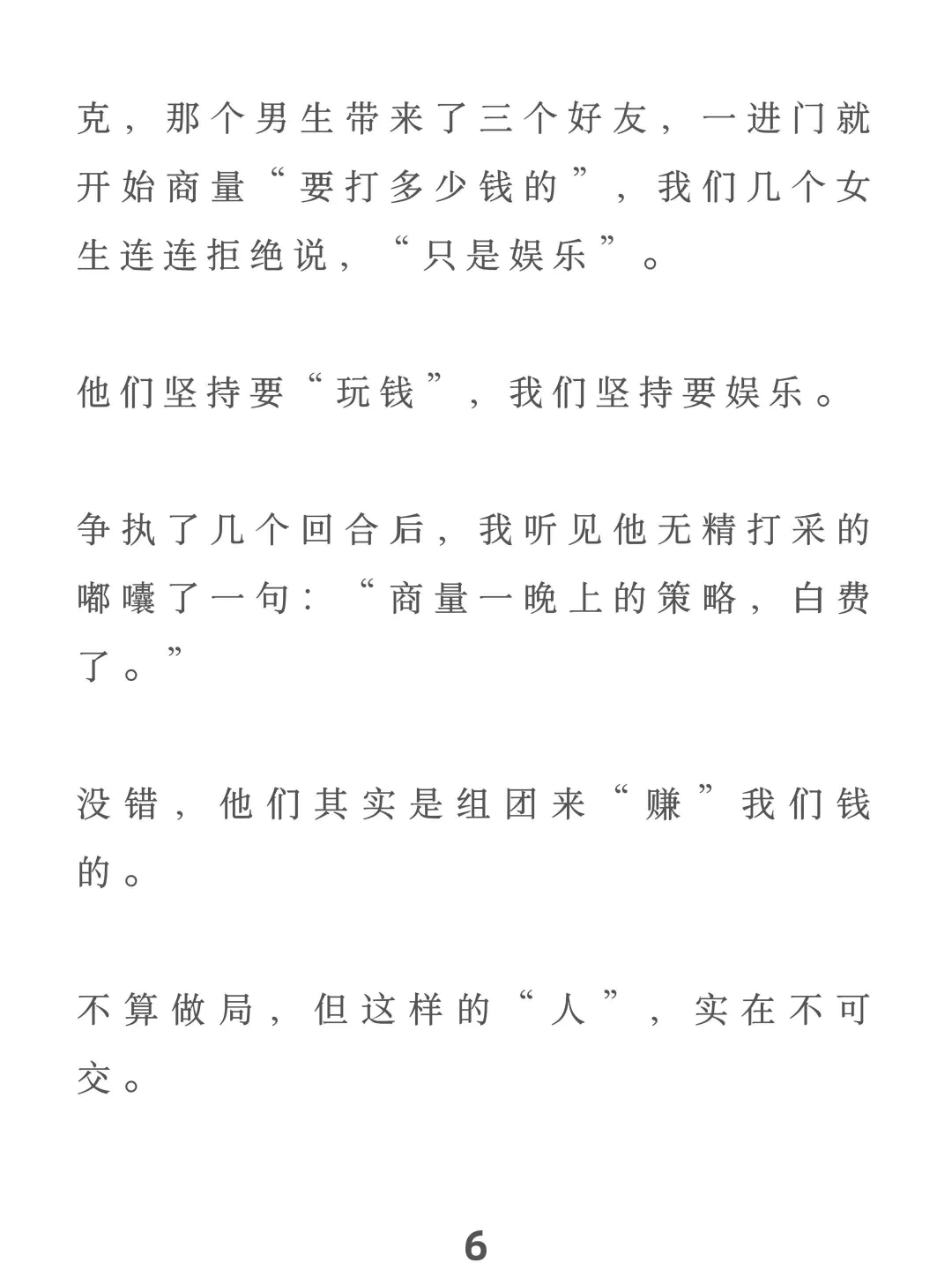 克，那个男生带来了三个好友，一进门就开始商量“要打多少钱的”，我们几个女生连连拒绝说，“只是娱乐”。

他们坚持要“玩钱”，我们坚持要娱乐。

争执了几个回合后，我听见他无精打采的嘟囔了一句：“商量一晚上的策略，白费了。”

没错，他们其实是组团来“赚”我们钱的。

不算做局，但这样的“人”，实在不可交。

6